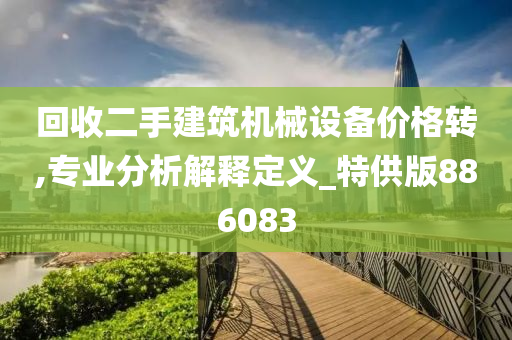 回收二手建筑机械设备价格转,专业分析解释定义_特供版886083